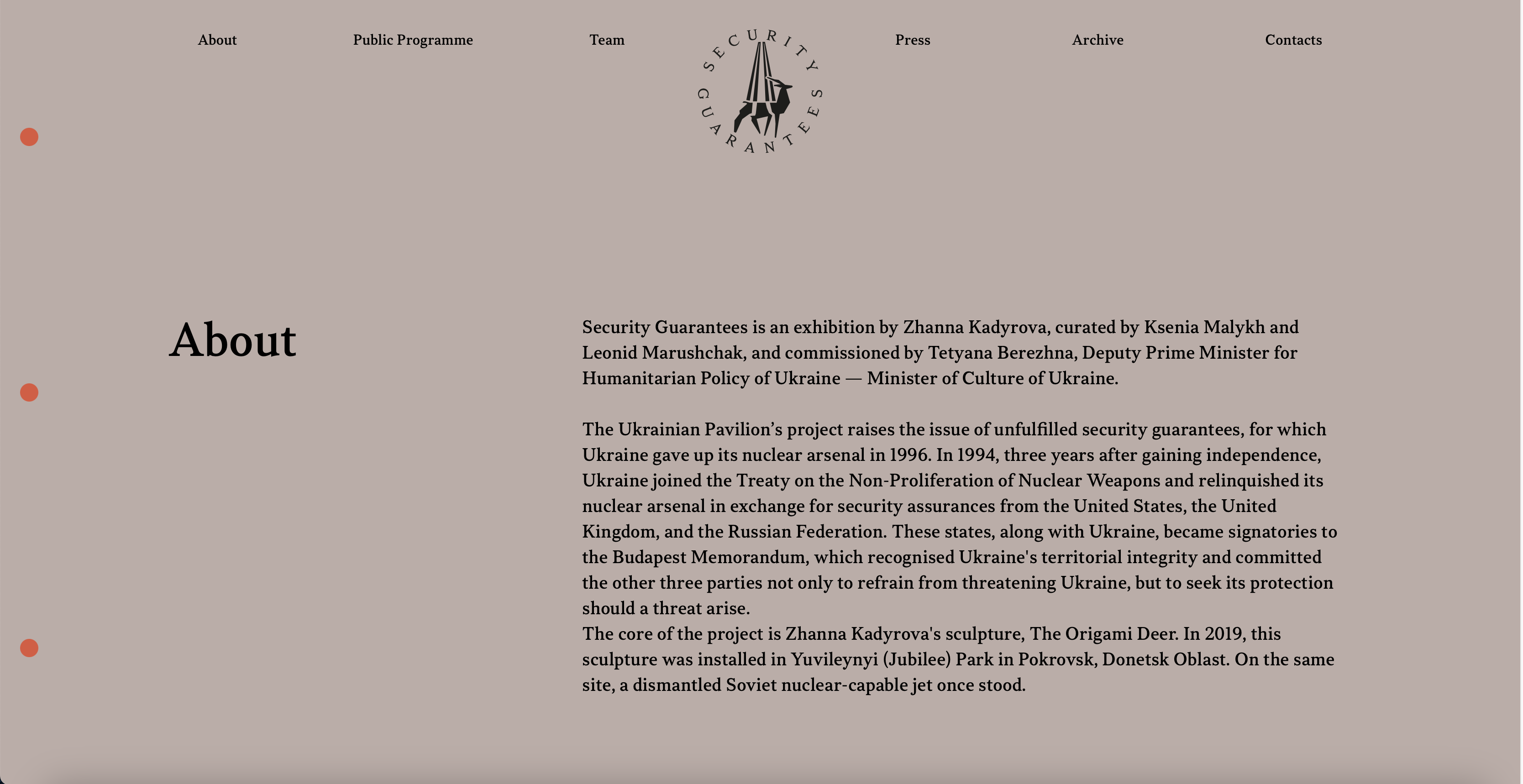 About Public Programme Team

SECURITY GUARANTEES

Press Archive Contacts

About

Security Guarantees is an exhibition by Zhanna Kadyrova, curated by Ksenia Malykh and Leonid Marushchak, and commissioned by Tetyana Berezhna, Deputy Prime Minister for Humanitarian Policy of Ukraine — Minister of Culture of Ukraine.

The Ukrainian Pavilion’s project raises the issue of unfulfilled security guarantees, for which Ukraine gave up its nuclear arsenal in 1996. In 1994, three years after gaining independence, Ukraine joined the Treaty on the Non-Proliferation of Nuclear Weapons and relinquished its nuclear arsenal in exchange for security assurances from the United States, the United Kingdom, and the Russian Federation. These states, along with Ukraine, became signatories to the Budapest Memorandum, which recognised Ukraine's territorial integrity and committed the other three parties not only to refrain from threatening Ukraine, but to seek its protection should a threat arise.
The core of the project is Zhanna Kadyrova's sculpture, The Origami Deer. In 2019, this sculpture was installed in Yuvileynyi (Jubilee) Park in Pokrovsk, Donetsk Oblast. On the same site, a dismantled Soviet nuclear-capable jet once stood.